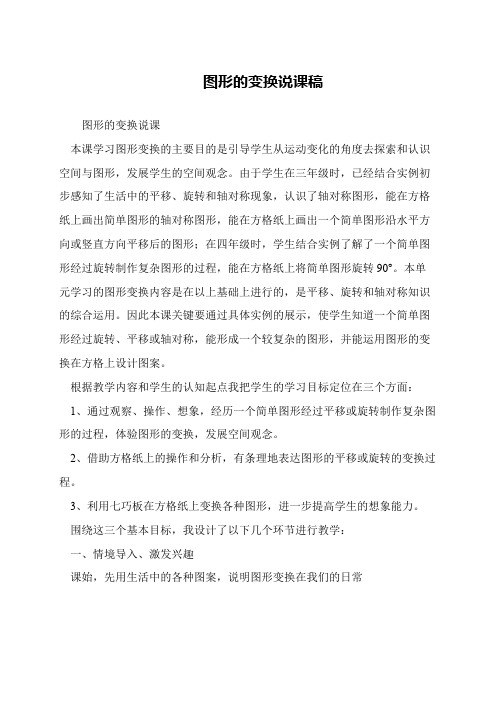 图形的变换说课稿

图形的变换说课

本课学习图形变换的主要目的是引导学生从运动变化的角度去探索和认识空间与图形，发展学生的空间观念。由于学生在三年级时，已经结合实例初步感知了生活中的平移、旋转和轴对称现象，认识了轴对称图形，能在方格纸上画出简单图形的轴对称图形，能在方格纸上画出一个简单图形沿水平方向或竖直方向平移后的图形；在四年级时，学生结合实例了解了一个简单图形经过旋转制作复杂图形的过程，能在方格纸上将简单图形旋转 90°。本单元学习的图形变换内容是在以上基础上进行的，是平移、旋转和轴对称知识的综合运用。因此本课关键要通过具体实例的展示，使学生知道一个简单图形经过旋转、平移或轴对称，能形成一个较复杂的图形，并能运用图形的变换在方格上设计图案。

根据教学内容和学生的认知起点我把学生的学习目标定位在三个方面：

1、通过观察、操作、想象，经历一个简单图形经过平移或旋转制作复杂图形的过程，体验图形的变换，发展空间观念。

2、借助方格纸上的操作和分析，有条理地表达图形的平移或旋转的变换过程。

3、利用七巧板在方格纸上变换各种图形，进一步提高学生的想象能力。

围绕这三个基本目标，我设计了以下几个环节进行教学：

一、情境导入、激发兴趣

课始，先用生活中的各种图案，说明图形变换在我们的日常